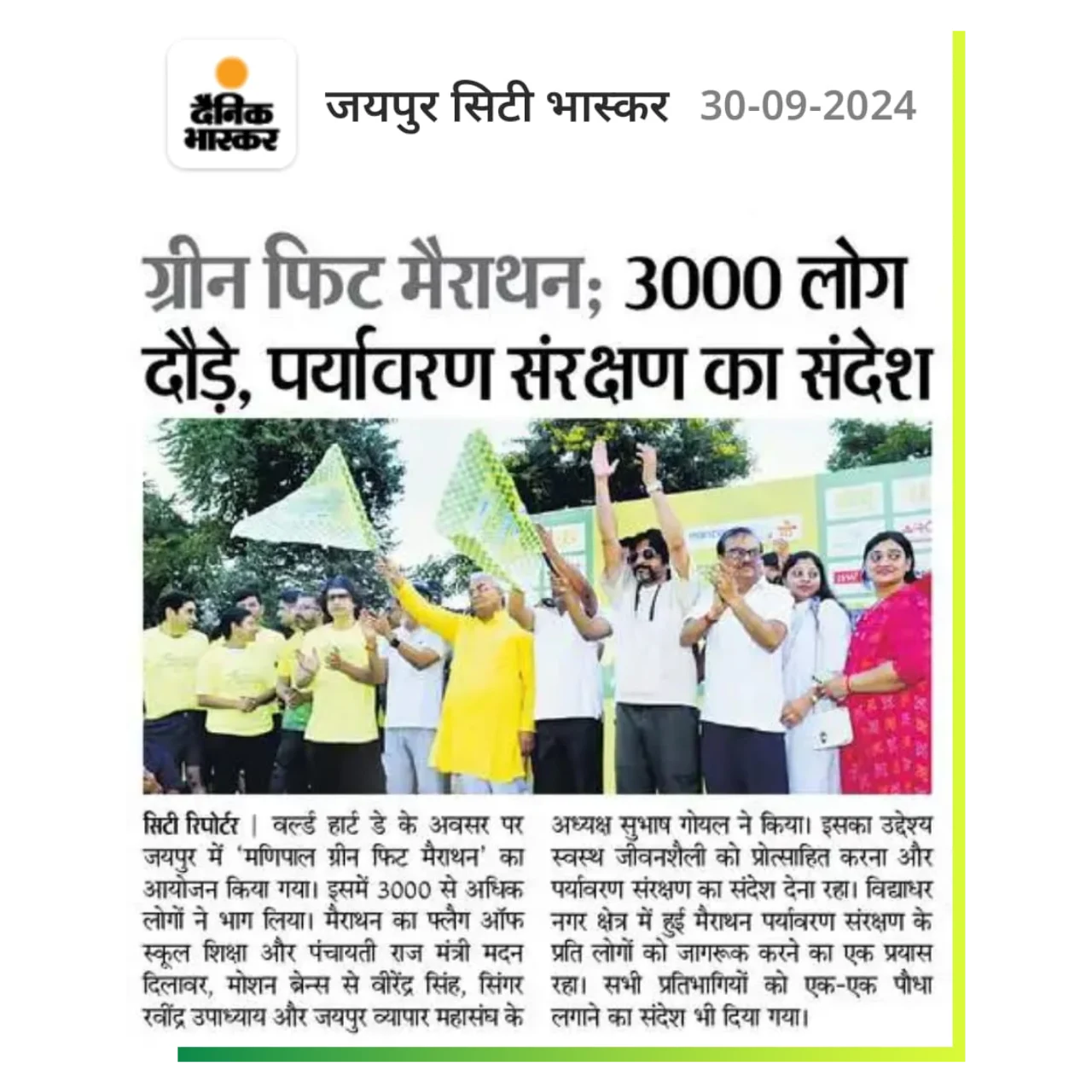 दैनिक भास्कर

जयपुर सिटी भास्कर 30-09-2024

ग्रीन फिट मैराथन; 3000 लोग दौड़े, पर्यावरण संरक्षण का संदेश

सिटी रिपोर्टर | वर्ल्ड हार्ट डे के अवसर पर जयपुर में 'मणिपाल ग्रीन फिट मैराथन' का आयोजन किया गया। इसमें 3000 से अधिक लोगों ने भाग लिया। मैराथन का फ्लैग ऑफ स्कूल शिक्षा और पंचायती राज मंत्री मदन दिलावर, मोशन ब्रेन्स से वीरेंद्र सिंह, सिंगर रवींद्र उपाध्याय और जयपुर व्यापार महासंघ के अध्यक्ष सुभाष गोयल ने किया। इसका उद्देश्य स्वस्थ जीवनशैली को प्रोत्साहित करना और पर्यावरण संरक्षण का संदेश देना रहा। विद्याधर नगर क्षेत्र में हुई मैराथन पर्यावरण संरक्षण के प्रति लोगों को जागरूक करने का एक प्रयास रहा। सभी प्रतिभागियों को एक-एक पौधा लगाने का संदेश भी दिया गया।